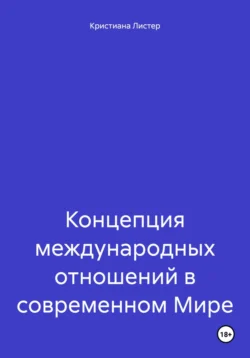 Кристиана Листер

Концепция международных отношений в современном Мире

18+